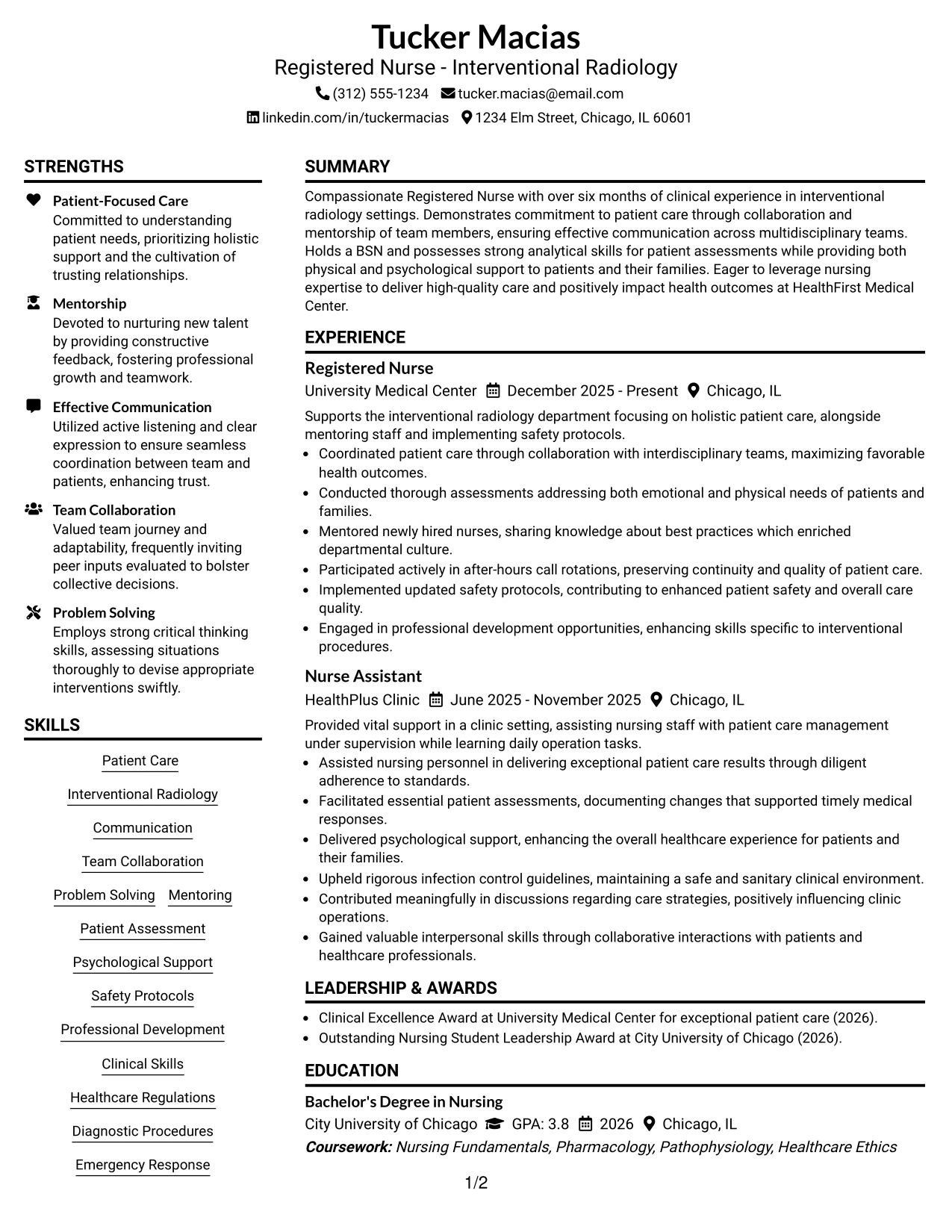 Tucker Macias
Registered Nurse - Interventional Radiology
(312) 555-1234 tucker.macias@email.com
linkedin.com/in/tuckermacias 1234 Elm Street, Chicago, IL 60601

STRENGTHS

Patient-Focused Care
Committed to understanding patient needs, prioritizing holistic support and the cultivation of trusting relationships.

Mentorship
Devoted to nurturing new talent by providing constructive feedback, fostering professional growth and teamwork.

Effective Communication
Utilized active listening and clear expression to ensure seamless coordination between team and patients, enhancing trust.

Team Collaboration
Valued team journey and adaptability, frequently inviting peer inputs evaluated to bolster collective decisions.

Problem Solving
Employs strong critical thinking skills, assessing situations thoroughly to devise appropriate interventions swiftly.

SKILLS

Patient Care
Interventional Radiology
Communication
Team Collaboration
Problem Solving
Mentoring
Patient Assessment
Psychological Support
Safety Protocols
Professional Development
Clinical Skills
Healthcare Regulations
Diagnostic Procedures
Emergency Response

SUMMARY

Compassionate Registered Nurse with over six months of clinical experience in interventional radiology settings. Demonstrates commitment to patient care through collaboration and mentorship of team members, ensuring effective communication across multidisciplinary teams. Holds a BSN and possesses strong analytical skills for patient assessments while providing both physical and psychological support to patients and their families. Eager to leverage nursing expertise to deliver high-quality care and positively impact health outcomes at HealthFirst Medical Center.

EXPERIENCE

Registered Nurse
University Medical Center December 2025 - Present Chicago, IL
Supports the interventional radiology department focusing on holistic patient care, alongside mentoring staff and implementing safety protocols.
• Coordinated patient care through collaboration with interdisciplinary teams, maximizing favorable health outcomes.
• Conducted thorough assessments addressing both emotional and physical needs of patients and families.
• Mentored newly hired nurses, sharing knowledge about best practices which enriched departmental culture.
• Participated actively in after-hours call rotations, preserving continuity and quality of patient care.
• Implemented updated safety protocols, contributing to enhanced patient safety and overall care quality.
• Engaged in professional development opportunities, enhancing skills specific to interventional procedures.

Nurse Assistant
HealthPlus Clinic June 2025 - November 2025 Chicago, IL
Provided vital support in a clinic setting, assisting nursing staff with patient care management under supervision while learning daily operation tasks.
• Assisted nursing personnel in delivering exceptional patient care results through diligent adherence to standards.
• Facilitated essential patient assessments, documenting changes that supported timely medical responses.
• Delivered psychological support, enhancing the overall healthcare experience for patients and their families.
• Upheld rigorous infection control guidelines, maintaining a safe and sanitary clinical environment.
• Contributed meaningfully in discussions regarding care strategies, positively influencing clinic operations.
• Gained valuable interpersonal skills through collaborative interactions with patients and healthcare professionals.

LEADERSHIP & AWARDS

• Clinical Excellence Award at University Medical Center for exceptional patient care (2026).
• Outstanding Nursing Student Leadership Award at City University of Chicago (2026).

EDUCATION

Bachelor's Degree in Nursing
City University of Chicago GPA: 3.8 2026 Chicago, IL
Coursework: Nursing Fundamentals, Pharmacology, Pathophysiology, Healthcare Ethics

1/2